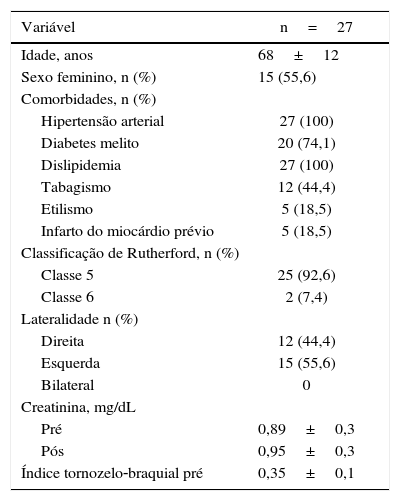 | Variável | n = 27 |
|---|---|
| Idade, anos | 68 ± 12 |
| Sexo feminino, n (%) | 15 (55,6) |
| Comorbidades, n (%) | |
| Hipertensão arterial | 27 (100) |
| Diabetes melito | 20 (74,1) |
| Dislipidemia | 27 (100) |
| Tabagismo | 12 (44,4) |
| Etilismo | 5 (18,5) |
| Infarto do miocárdio prévio | 5 (18,5) |
| Classificação de Rutherford, n (%) | |
| Classe 5 | 25 (92,6) |
| Classe 6 | 2 (7,4) |
| Lateralidade n (%) | |
| Direita | 12 (44,4) |
| Esquerda | 15 (55,6) |
| Bilateral | 0 |
| Creatinina, mg/dL | |
| Pré | 0,89 ± 0,3 |
| Pós | 0,95 ± 0,3 |
| Índice tornozelo-braquial pré | 0,35 ± 0,1 |